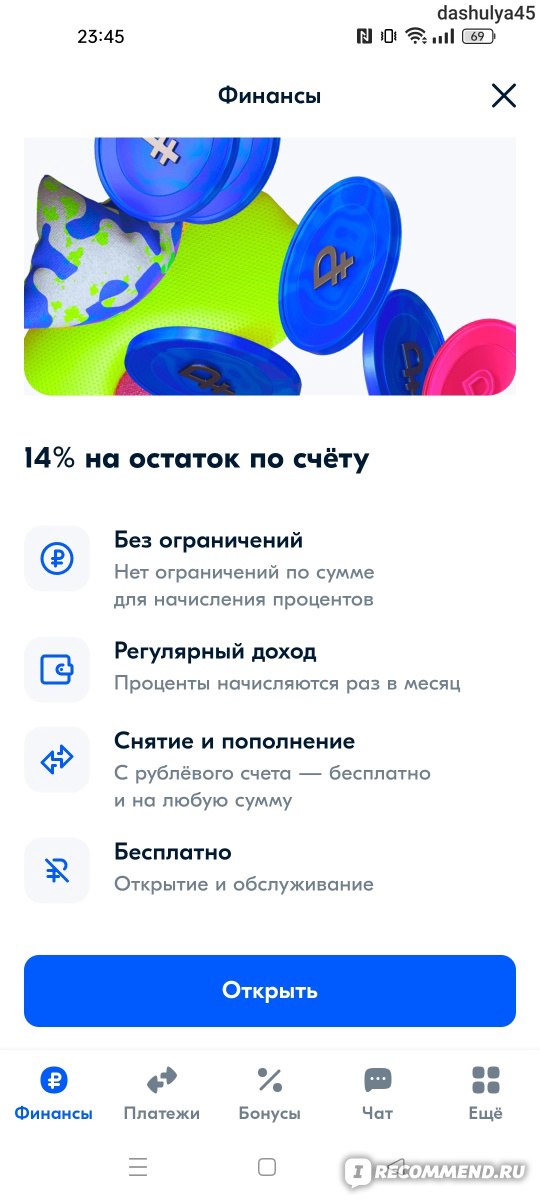 dashulya45

23:45

69

Финансы

14% на остаток по счёту

Без ограничений
Нет ограничений по сумме для начисления процентов

Регулярный доход
Проценты начисляются раз в месяц

Снятие и пополнение
С рублёвого счета — бесплатно и на любую сумму

Бесплатно
Открытие и обслуживание

Открыть

Финансы Платежи Бонусы Чат Ещё

iRECOMMEND.RU